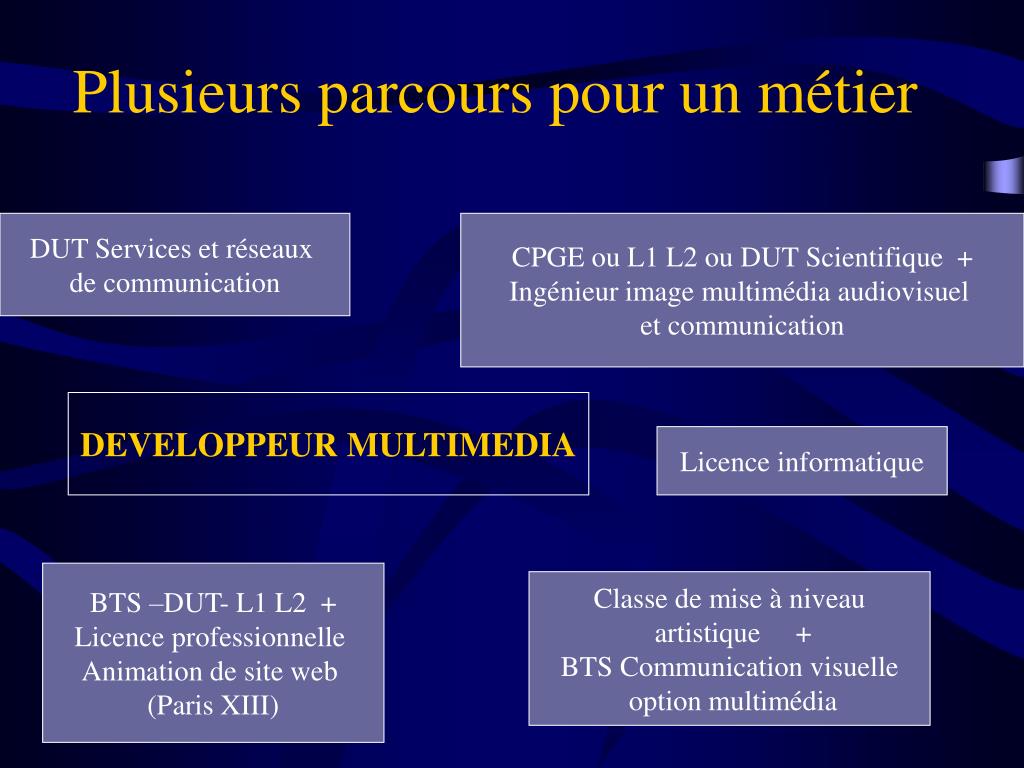 Plusieurs parcours pour un métier

DUT Services et réseaux de communication

CPGE ou L1 L2 ou DUT Scientifique + Ingénieur image multimédia audiovisuel et communication

DEVELOPPEUR MULTIMEDIA

Licence informatique

BTS –DUT- L1 L2 + Licence professionnelle Animation de site web (Paris XIII)

Classe de mise à niveau artistique + BTS Communication visuelle option multimédia